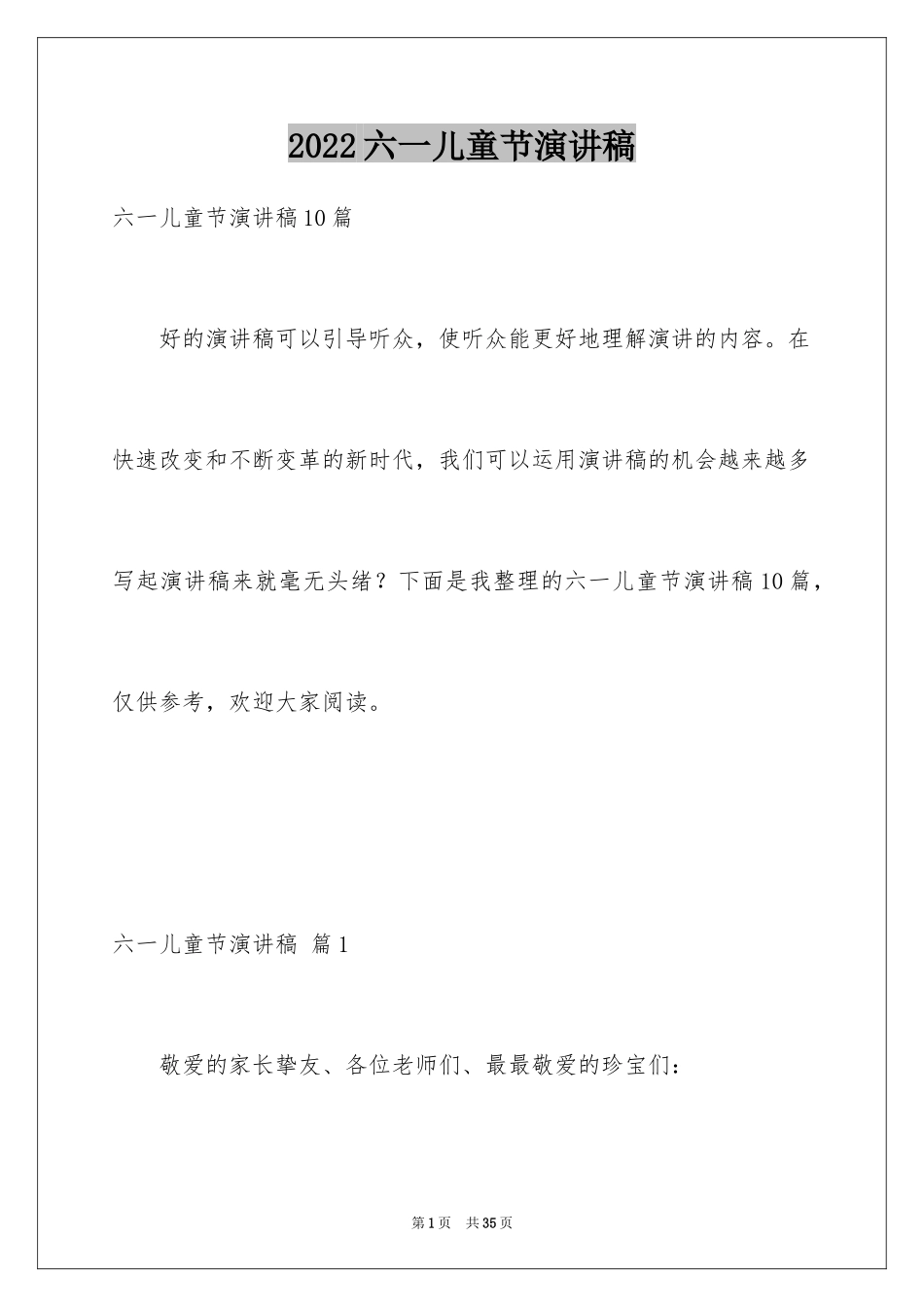 2022六一儿童节演讲稿

六一儿童节演讲稿10篇

好的演讲稿可以引导听众，使听众能更好地理解演讲的内容。在快速改变和不断变革的新时代，我们可以运用演讲稿的机会越来越多写起演讲稿来就毫无头绪？下面是我整理的六一儿童节演讲稿10篇，仅供参考，欢迎大家阅读。

六一儿童节演讲稿 篇1

敬爱的家长挚友、各位老师们、最最敬爱的珍宝们：

第1页 共35页